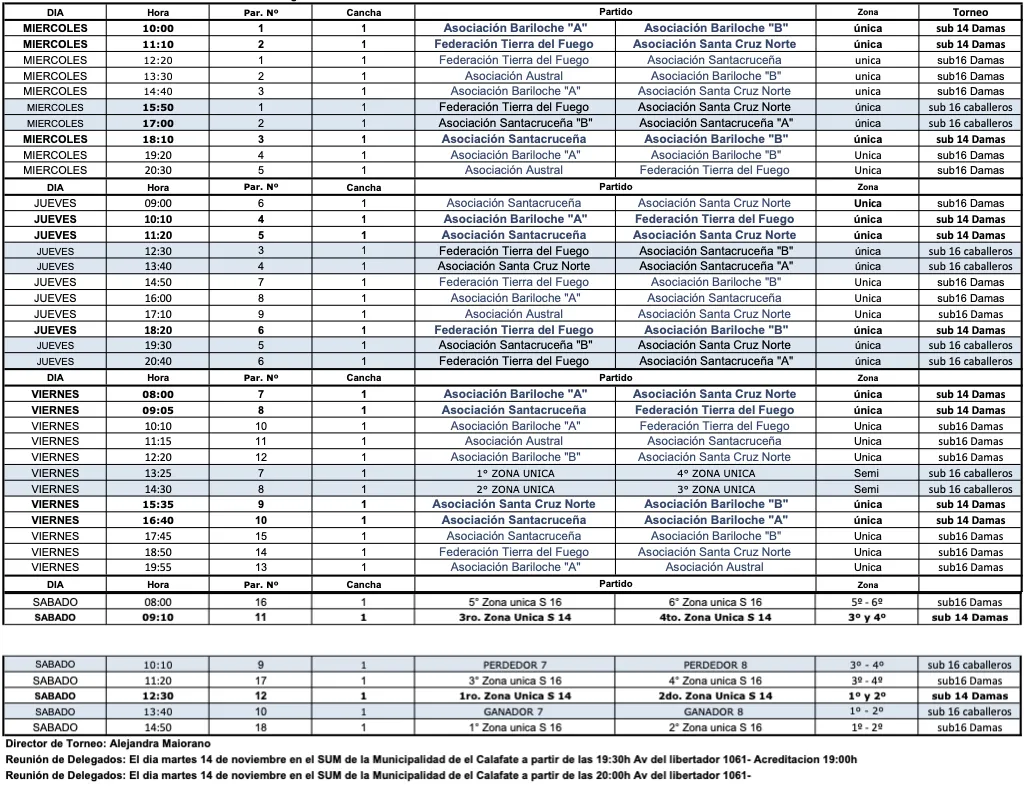 | DIA | Hora | Par. Nº | Cancha | Partido | | Zona | Torneo |
|---|---|---|---|---|---|---|---|
| MIERCOLES | 10:00 | 1 | 1 | Asociación Bariloche "A" | Asociación Bariloche "B" | única | sub 14 Damas |
| MIERCOLES | 11:10 | 2 | 1 | Federación Tierra del Fuego | Asociación Santa Cruz Norte | única | sub 14 Damas |
| MIERCOLES | 12:20 | 1 | 1 | Federación Tierra del Fuego | Asociación Santacruceña | unica | sub16 Damas |
| MIERCOLES | 13:30 | 2 | 1 | Asociación Austral | Asociación Bariloche "B" | unica | sub16 Damas |
| MIERCOLES | 14:40 | 3 | 1 | Asociación Bariloche "A" | Asociación Santa Cruz Norte | unica | sub16 Damas |
| MIERCOLES | 15:50 | 1 | 1 | Federación Tierra del Fuego | Asociación Santa Cruz Norte | única | sub 16 caballeros |
| MIERCOLES | 17:00 | 2 | 1 | Asociación Santacruceña "B" | Asociación Santacruceña "A" | única | sub 16 caballeros |
| MIERCOLES | 18:10 | 3 | 1 | Asociación Santacruceña | Asociación Bariloche "B" | única | sub 14 Damas |
| MIERCOLES | 19:20 | 4 | 1 | Asociación Bariloche "A" | Asociación Bariloche "B" | Unica | sub16 Damas |
| MIERCOLES | 20:30 | 5 | 1 | Asociación Austral | Federación Tierra del Fuego | Unica | sub16 Damas |
| DIA | Hora | Par. Nº | Cancha | Partido | | Zona | |
| JUEVES | 09:00 | 6 | 1 | Asociación Santacruceña | Asociación Santa Cruz Norte | Unica | sub16 Damas |
| JUEVES | 10:10 | 4 | 1 | Asociación Bariloche "A" | Federación Tierra del Fuego | única | sub 14 Damas |
| JUEVES | 11:20 | 5 | 1 | Asociación Santacruceña | Asociación Santa Cruz Norte | única | sub 14 Damas |
| JUEVES | 12:30 | 3 | 1 | Federación Tierra del Fuego | Asociación Santacruceña "B" | única | sub 16 caballeros |
| JUEVES | 13:40 | 4 | 1 | Asociación Santa Cruz Norte | Asociación Santacruceña "A" | única | sub 16 caballeros |
| JUEVES | 14:50 | 7 | 1 | Federación Tierra del Fuego | Asociación Bariloche "B" | Unica | sub16 Damas |
| JUEVES | 16:00 | 8 | 1 | Asociación Bariloche "A" | Asociación Santacruceña | Unica | sub16 Damas |
| JUEVES | 17:10 | 9 | 1 | Asociación Austral | Asociación Santa Cruz Norte | Unica | sub16 Damas |
| JUEVES | 18:20 | 6 | 1 | Federación Tierra del Fuego | Asociación Bariloche "B" | única | sub 14 Damas |
| JUEVES | 19:30 | 5 | 1 | Asociación Santacruceña "B" | Asociación Santa Cruz Norte | única | sub 16 caballeros |
| JUEVES | 20:40 | 6 | 1 | Federación Tierra del Fuego | Asociación Santacruceña "A" | única | sub 16 caballeros |
| DIA | Hora | Par. Nº | Cancha | Partido | | Zona | |
| VIERNES | 08:00 | 7 | 1 | Asociación Bariloche "A" | Asociación Santa Cruz Norte | única | sub 14 Damas |
| VIERNES | 09:05 | 8 | 1 | Asociación Santacruceña | Federación Tierra del Fuego | única | sub 14 Damas |
| VIERNES | 10:10 | 10 | 1 | Asociación Bariloche "A" | Federación Tierra del Fuego | Unica | sub16 Damas |
| VIERNES | 11:15 | 11 | 1 | Asociación Austral | Asociación Santacruceña | Unica | sub16 Damas |
| VIERNES | 12:20 | 12 | 1 | Asociación Bariloche "B" | Asociación Santa Cruz Norte | Unica | sub16 Damas |
| VIERNES | 13:25 | 7 | 1 | 1° ZONA UNICA | 4° ZONA UNICA | Semi | sub 16 caballeros |
| VIERNES | 14:30 | 8 | 1 | 2° ZONA UNICA | 3° ZONA UNICA | Semi | sub 16 caballeros |
| VIERNES | 15:35 | 9 | 1 | Asociación Santa Cruz Norte | Asociación Bariloche "B" | única | sub 14 Damas |
| VIERNES | 16:40 | 10 | 1 | Asociación Santacruceña | Asociación Bariloche "A" | única | sub 14 Damas |
| VIERNES | 17:45 | 15 | 1 | Asociación Santacruceña | Asociación Bariloche "B" | Unica | sub16 Damas |
| VIERNES | 18:50 | 14 | 1 | Federación Tierra del Fuego | Asociación Santa Cruz Norte | Unica | sub16 Damas |
| VIERNES | 19:55 | 13 | 1 | Asociación Bariloche "A" | Asociación Austral | Unica | sub16 Damas |
| DIA | Hora | Par. Nº | Cancha | Partido | | Zona | |
| SABADO | 08:00 | 16 | 1 | 5° Zona unica S 16 | 6° Zona unica S 16 | 5º - 6º | sub16 Damas |
| SABADO | 09:10 | 11 | 1 | 3ro. Zona Unica S 14 | 4to. Zona Unica S 14 | 3º y 4º | sub 14 Damas |

| SABADO | 10:10 | 9 | 1 | PERDEDOR 7 | PERDEDOR 8 | 3º - 4º | sub 16 caballeros |
|---|---|---|---|---|---|---|---|
| SABADO | 11:20 | 17 | 1 | 3° Zona unica S 16 | 4° Zona unica S 16 | 3º - 4º | sub16 Damas |
| SABADO | 12:30 | 12 | 1 | 1ro. Zona Unica S 14 | 2do. Zona Unica S 14 | 1º y 2º | sub 14 Damas |
| SABADO | 13:40 | 10 | 1 | GANADOR 7 | GANADOR 8 | 1º - 2º | sub 16 caballeros |
| SABADO | 14:50 | 18 | 1 | 1° Zona unica S 16 | 2° Zona unica S 16 | 1º - 2º | sub16 Damas |

Director de Torneo: Alejandra Maiorano
Reunión de Delegados: El dia martes 14 de noviembre en el SUM de la Municipalidad de el Calafate a partir de las 19:30h Av del libertador 1061- Acreditacion 19:00h
Reunión de Delegados: El dia martes 14 de noviembre en el SUM de la Municipalidad de el Calafate a partir de las 20:00h Av del libertador 1061-